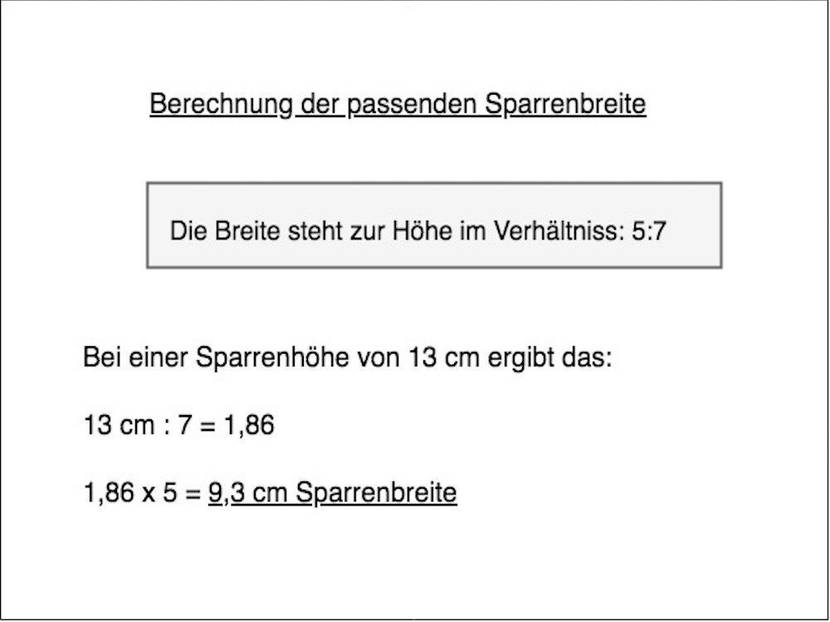 Berechnung der passenden Sparrenbreite

Die Breite steht zur Höhe im Verhältniss: 5:7

Bei einer Sparrenhöhe von 13 cm ergibt das:

13 cm : 7 = 1,86

1,86 x 5 = 9,3 cm Sparrenbreite